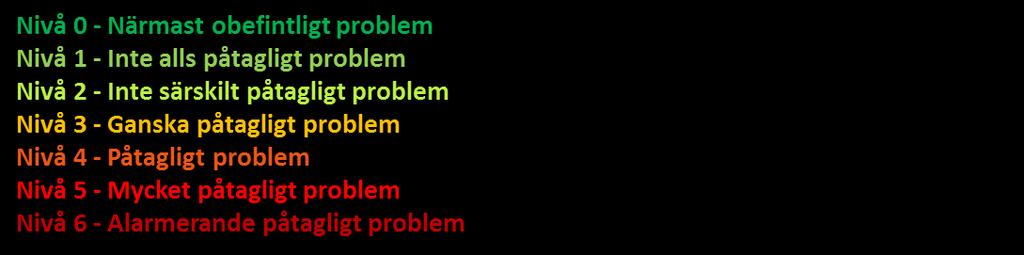 Nivå 0 - Närmast obefintligt problem
Nivå 1 - Inte alls påtagligt problem
Nivå 2 - Inte särskilt påtagligt problem
Nivå 3 - Ganska påtagligt problem
Nivå 4 - Påtagligt problem
Nivå 5 - Mycket påtagligt problem
Nivå 6 - Alarmerande påtagligt problem